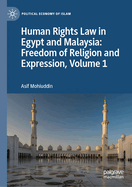 POLITICAL ECONOMY OF ISLAM

Human Rights Law in Egypt and Malaysia: Freedom of Religion and Expression, Volume 1

Asif Mohiuddin

palgrave macmillan